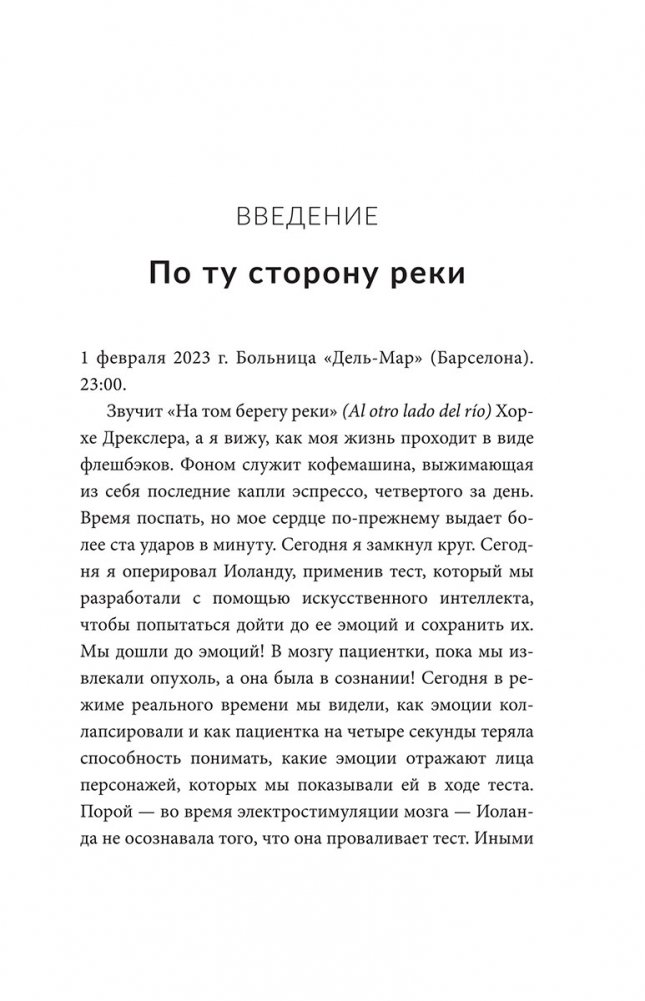 ВВЕДЕНИЕ

По ту сторону реки

1 февраля 2023 г. Больница «Дель-Мар» (Барселона). 23:00.

Звучит «На том берегу реки» (Al otro lado del río) Хорхе Дрекслера, а я вижу, как моя жизнь проходит в виде флешбэков. Фоном служит кофемашина, выжимающая из себя последние капли эспрессо, четвертого за день. Время поспать, но мое сердце по-прежнему выдает более ста ударов в минуту. Сегодня я замкнул круг. Сегодня я оперировал Иоланду, применив тест, который мы разработали с помощью искусственного интеллекта, чтобы попытаться дойти до ее эмоций и сохранить их. Мы дошли до эмоций! В мозгу пациентки, пока мы извлекали опухоль, а она была в сознании! Сегодня в режиме реального времени мы видели, как эмоции коллапсировали и как пациентка на четыре секунды теряла способность понимать, какие эмоции отражают лица персонажей, которых мы показывали ей в ходе теста. Порой — во время электростимуляции мозга — Иоланда не осознавала того, что она проваливает тест. Иными